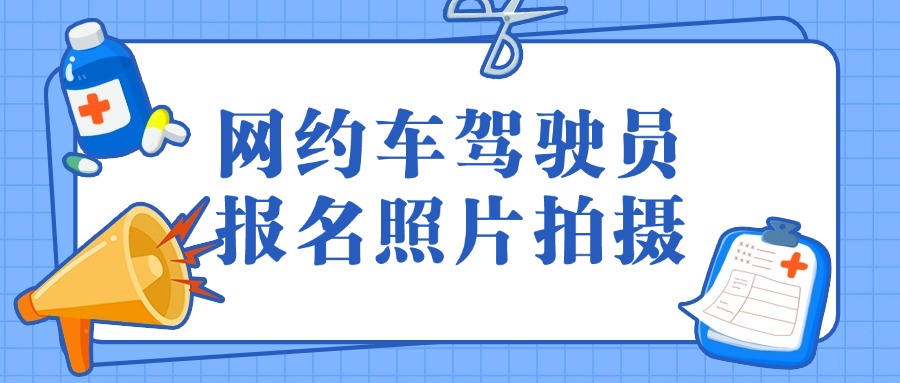 网约车驾驶员
报名照片拍摄